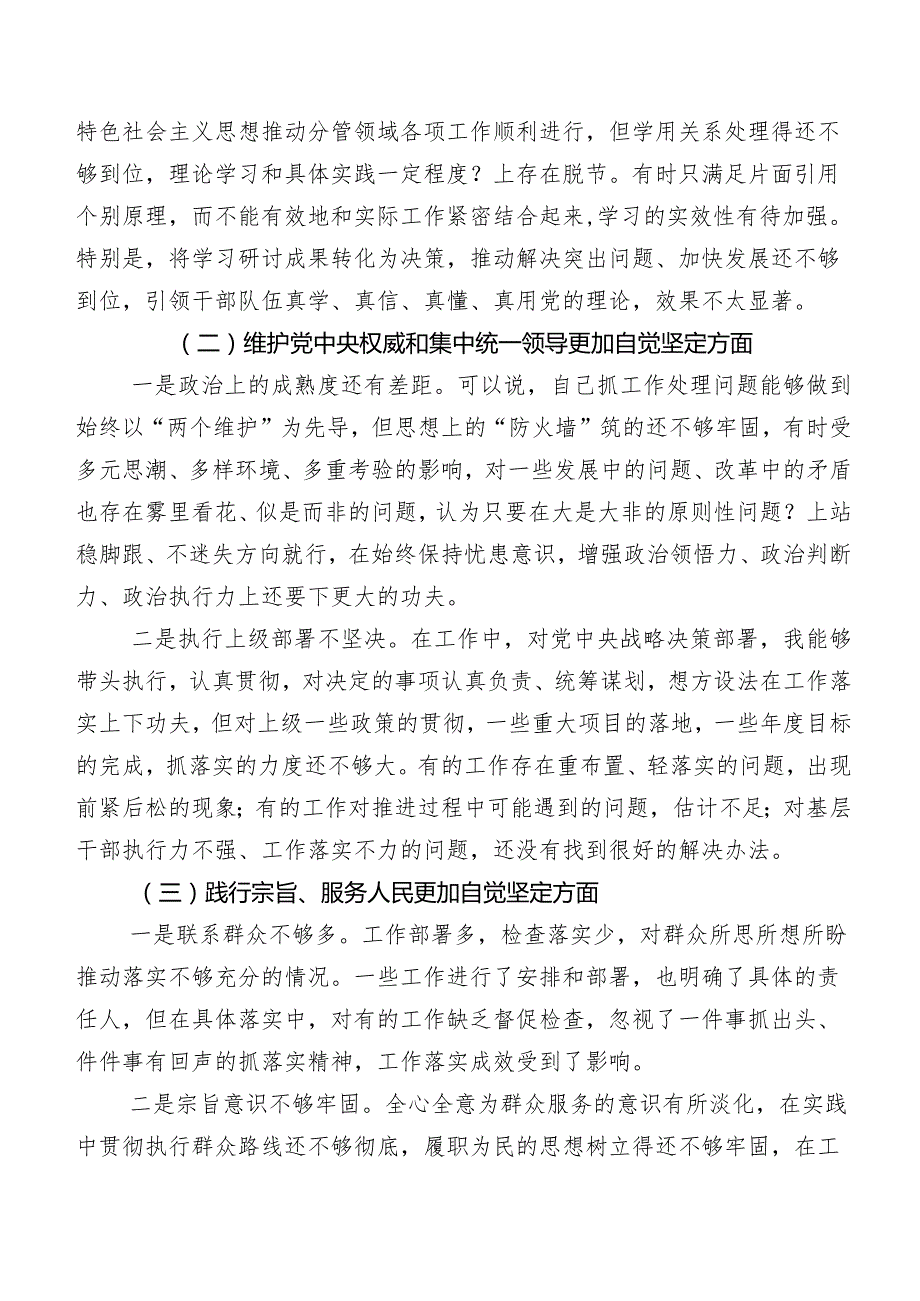 特色社会主义思想推动分管领域各项工作顺利进行，但学用关系处理得还不够到位，理论学习和具体实践一定程度？上存在脱节。有时只满足片面引用个别原理，而不能有效地和实际工作紧密结合起来,学习的实效性有待加强。特别是，将学习研讨成果转化为决策，推动解决突出问题、加快发展还不够到位，引领干部队伍真学、真信、真懂、真用党的理论，效果不太显著。

（二）维护党中央权威和集中统一领导更加自觉坚定方面

一是政治上的成熟度还有差距。可以说，自己抓工作处理问题能够做到始终以“两个维护”为先导，但思想上的“防火墙”筑的还不够牢固，有时受多元思潮、多样环境、多重考验的影响，对一些发展中的问题、改革中的矛盾也存在雾里看花、似是而非的问题，认为只要在大是大非的原则性问题？上站稳脚跟、不迷失方向就行，在始终保持忧患意识，增强政治领悟力、政治判断力、政治执行力上还要下更大的功夫。

二是执行上级部署不坚决。在工作中，对党中央战略决策部署，我能够带头执行，认真贯彻，对决定的事项认真负责、统筹谋划，想方设法在工作落实上下功夫，但对上级一些政策的贯彻，一些重大项目的落地，一些年度目标的完成，抓落实的力度还不够大。有的工作存在重布置、轻落实的问题，出现前紧后松的现象；有的工作对推进过程中可能遇到的问题，估计不足；对基层干部执行力不强、工作落实不力的问题，还没有找到很好的解决办法。

（三）践行宗旨、服务人民更加自觉坚定方面

一是联系群众不够多。工作部署多，检查落实少，对群众所思所想所盼推动落实不够充分的情况。一些工作进行了安排和部署，也明确了具体的责任人，但在具体落实中，对有的工作缺乏督促检查，忽视了一件事抓出头、件件事有回声的抓落实精神，工作落实成效受到了影响。

二是宗旨意识不够牢固。全心全意为群众服务的意识有所淡化，在实践中贯彻执行群众路线还不够彻底，履职为民的思想树立得还不够牢固，在工